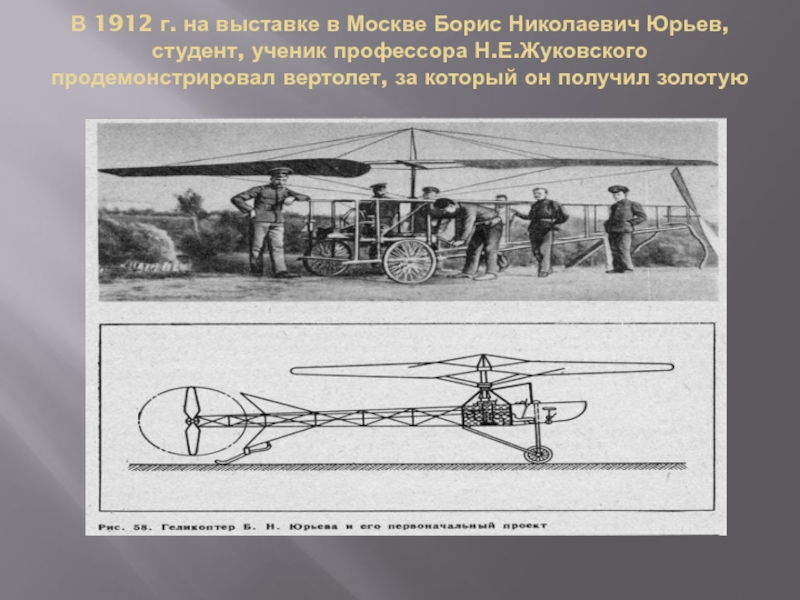 В 1912 г. на выставке в Москве Борис Николаевич Юрьев, студент, ученик профессора Н.Е.Жуковского продемонстрировал вертолет, за который он получил золотую

Рис. 58. Геликоптер Б. Н. Юрьева и его первоначальный проект